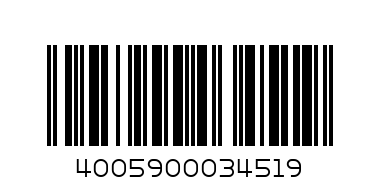 4005900034519